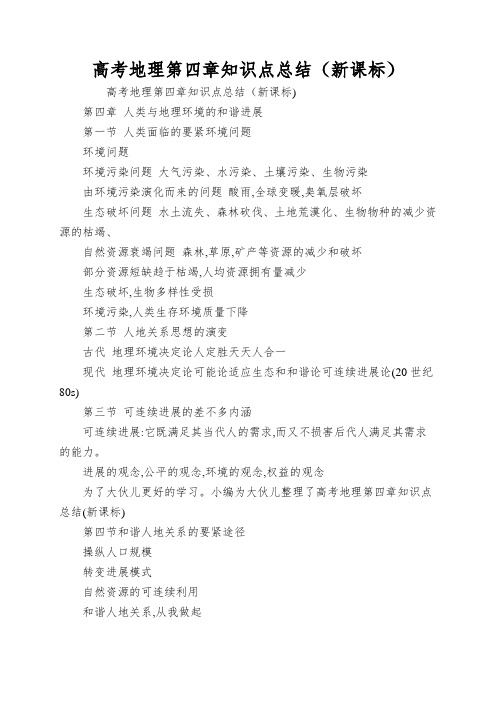 高考地理第四章知识点总结（新课标）

高考地理第四章知识点总结（新课标)

第四章 人类与地理环境的和谐进展

第一节 人类面临的要紧环境问题

环境问题

环境污染问题 大气污染、水污染、土壤污染、生物污染

由环境污染演化而来的问题 酸雨,全球变暖,臭氧层破坏

生态破坏问题 水土流失、森林砍伐、土地荒漠化、生物物种的减少资源的枯竭、

自然资源衰竭问题 森林,草原,矿产等资源的减少和破坏

部分资源短缺趋于枯竭,人均资源拥有量减少

生态破坏,生物多样性受损

环境污染,人类生存环境质量下降

第二节 人地关系思想的演变

古代 地理环境决定论人定胜天天人合一

现代 地理环境决定论可能论适应生态和和谐论可连续进展论(20世纪80s)

第三节 可连续进展的差不多内涵

可连续进展:它既满足其当代人的需求,而又不损害后代人满足其需求的能力。

进展的观念,公平的观念,环境的观念,权益的观念

为了大伙儿更好的学习。小编为大伙儿整理了高考地理第四章知识点总结(新课标)

第四节和谐人地关系的要紧途径

操纵人口规模

转变进展模式

自然资源的可连续利用

和谐人地关系,从我做起